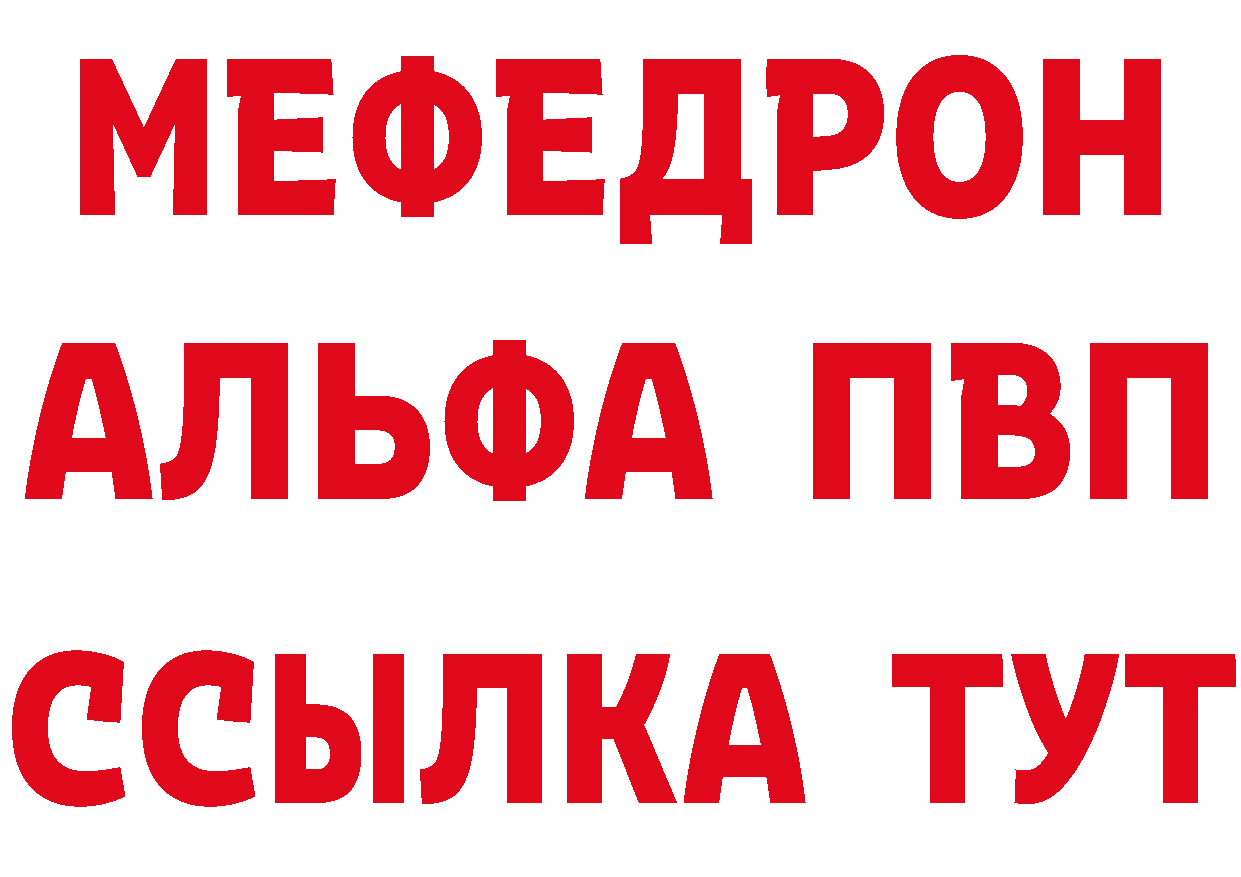 МЕФЕДРОН
АЛЬФА ПВП
ССЫЛКА ТУТ